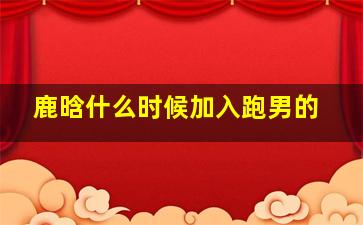 鹿晗什么时候加入跑男的